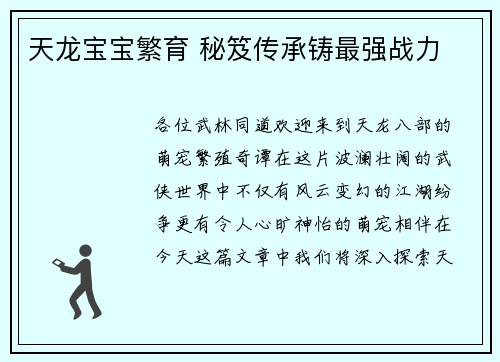 天龙宝宝繁育 秘笈传承铸最强战力

各位武林同道欢迎来到天龙八部的萌宠繁殖奇谭在这片波澜壮阔的武侠世界中不仅有风云变幻的江湖纷争更有令人心旷神怡的萌宠相伴在今天这篇文章中我们将深入探索天